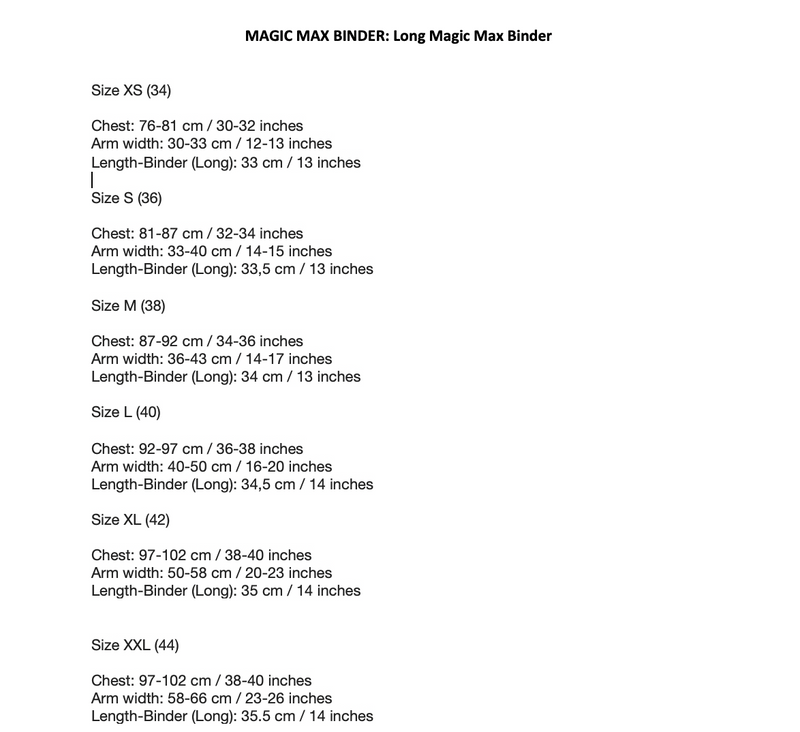 MAGIC MAX BINDER: Long Magic Max Binder

Size XS (34)

Chest: 76-81 cm / 30-32 inches
Arm width: 30-33 cm / 12-13 inches
Length-Binder (Long): 33 cm / 13 inches

Size S (36)

Chest: 81-87 cm / 32-34 inches
Arm width: 33-40 cm / 14-15 inches
Length-Binder (Long): 33,5 cm / 13 inches

Size M (38)

Chest: 87-92 cm / 34-36 inches
Arm width: 36-43 cm / 14-17 inches
Length-Binder (Long): 34 cm / 13 inches

Size L (40)

Chest: 92-97 cm / 36-38 inches
Arm width: 40-50 cm / 16-20 inches
Length-Binder (Long): 34,5 cm / 14 inches

Size XL (42)

Chest: 97-102 cm / 38-40 inches
Arm width: 50-58 cm / 20-23 inches
Length-Binder (Long): 35 cm / 14 inches

Size XXL (44)

Chest: 97-102 cm / 38-40 inches
Arm width: 58-66 cm / 23-26 inches
Length-Binder (Long): 35.5 cm / 14 inches